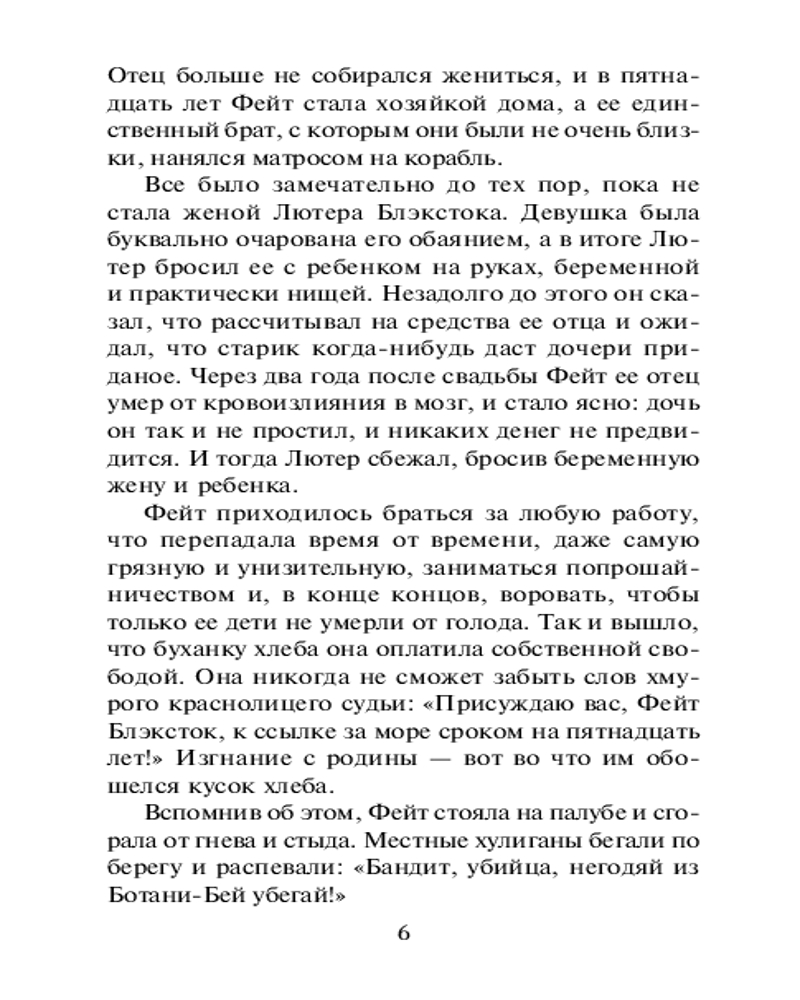 Отец больше не собирался жениться, и в пятнадцать лет Фейт стала хозяйкой дома, а ее единственный брат, с которым они были не очень близки, нанялся матросом на корабль.

Все было замечательно до тех пор, пока не стала женой Лютера Блэкстока. Девушка была буквально очарована его обаянием, а в итоге Лютер бросил ее с ребенком на руках, беременной и практически нищей. Незадолго до этого он сказал, что рассчитывал на средства ее отца и ожидал, что старик когда-нибудь даст дочери приданое. Через два года после свадьбы Фейт ее отец умер от кровоизлияния в мозг, и стало ясно: дочь он так и не простил, и никаких денег не предвидится. И тогда Лютер сбежал, бросив беременную жену и ребенка.

Фейт приходилось браться за любую работу, что перепадала время от времени, даже самую грязную и унизительную, заниматься попрошайничеством и, в конце концов, воровать, чтобы только ее дети не умерли от голода. Так и вышло, что буханку хлеба она оплатила собственной свободой. Она никогда не сможет забыть слов хмурого краснолицего судьи: «Присуждаю вас, Фейт Блэксток, к ссылке за море сроком на пятнадцать лет!» Изгнание с родины — вот во что им обошелся кусок хлеба.

Вспомнив об этом, Фейт стояла на палубе и сгорала от гнева и стыда. Местные хулиганы бегали по берегу и распевали: «Бандит, убийца, негодяй из Ботани-Бей убегай!»

6